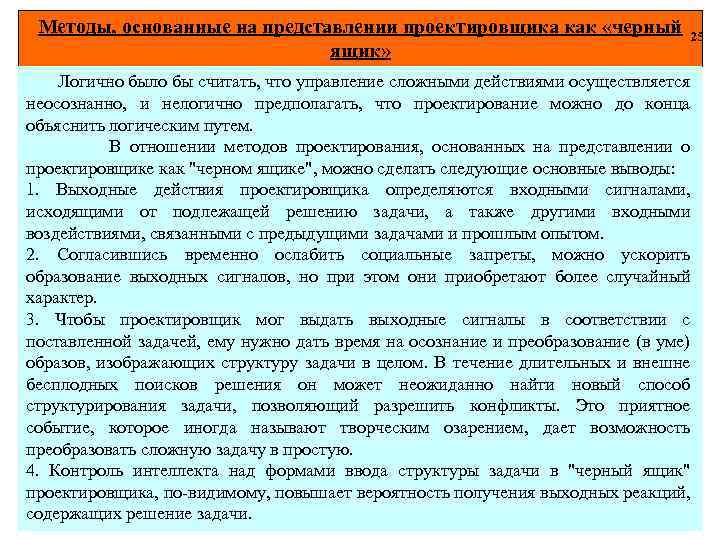 Методы, основанные на представлении проектировщика как «черный ящик»

25

Логично было бы считать, что управление сложными действиями осуществляется неосознанно, и нелогично предполагать, что проектирование можно до конца объяснить логическим путем.

В отношении методов проектирования, основанных на представлении о проектировщике как "черном ящике", можно сделать следующие основные выводы:
1. Выходные действия проектировщика определяются входными сигналами, исходящими от подлежащей решению задачи, а также другими входными воздействиями, связанными с предыдущими задачами и прошлым опытом.
2. Согласившись временно ослабить социальные запреты, можно ускорить образование выходных сигналов, но при этом они приобретают более случайный характер.
3. Чтобы проектировщик мог выдать выходные сигналы в соответствии с поставленной задачей, ему нужно дать время на осознание и преобразование (в уме) образов, изображающих структуру задачи в целом. В течение длительных и внешне бесплодных поисков решения он может неожиданно найти новый способ структурирования задачи, позволяющий разрешить конфликты. Это приятное событие, которое иногда называют творческим озарением, дает возможность преобразовать сложную задачу в простую.
4. Контроль интеллекта над формами ввода структуры задачи в "черный ящик" проектировщика, по-видимому, повышает вероятность получения выходных реакций, содержащих решение задачи.